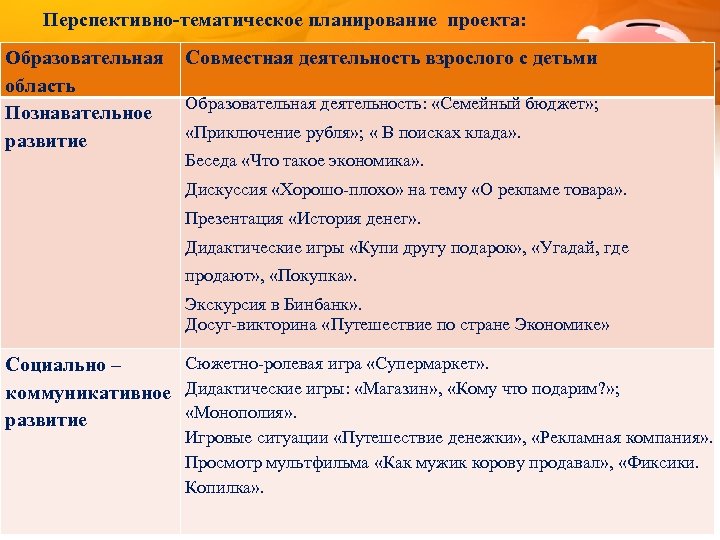 Перспективно-тематическое планирование проекта:

| Образовательная область | Совместная деятельность взрослого с детьми |
|---|---|
| Познавательное развитие | Образовательная деятельность: «Семейный бюджет»; «Приключение рубля»; « В поисках клада». Беседа «Что такое экономика». Дискуссия «Хорошо-плохо» на тему «О рекламе товара». Презентация «История денег». Дидактические игры «Купи другу подарок», «Угадай, где продают», «Покупка». Экскурсия в Бинбанк». Досуг-викторина «Путешествие по стране Экономике» |
| Социально – коммуникативное развитие | Сюжетно-ролевая игра «Супермаркет». Дидактические игры: «Магазин», «Кому что подарим?»; «Монополия». Игровые ситуации «Путешествие денежки», «Рекламная компания». Просмотр мультфильма «Как мужик корову продавал», «Фиксики. Копилка». |